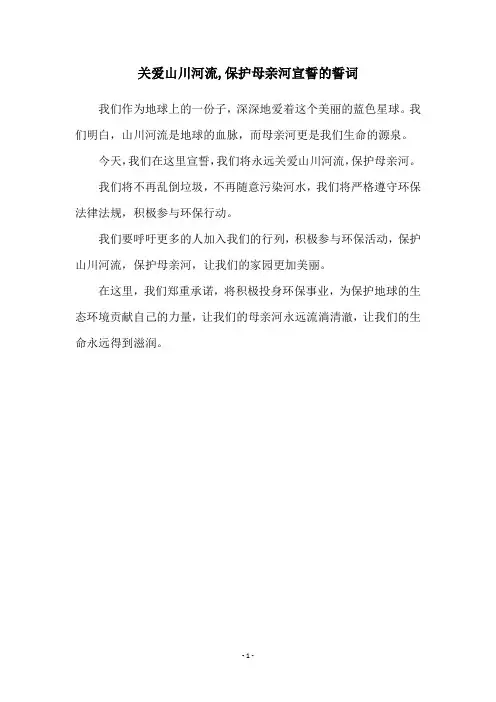 关爱山川河流,保护母亲河宣誓的誓词

我们作为地球上的一份子，深深地爱着这个美丽的蓝色星球。我们明白，山川河流是地球的血脉，而母亲河更是我们生命的源泉。

今天,我们在这里宣誓,我们将永远关爱山川河流,保护母亲河。

我们将不再乱倒垃圾，不再随意污染河水，我们将严格遵守环保法律法规，积极参与环保行动。

我们要呼吁更多的人加入我们的行列，积极参与环保活动，保护山川河流，保护母亲河，让我们的家园更加美丽。

在这里，我们郑重承诺，将积极投身环保事业，为保护地球的生态环境贡献自己的力量，让我们的母亲河永远流淌清澈，让我们的生命永远得到滋润。

- 1 -